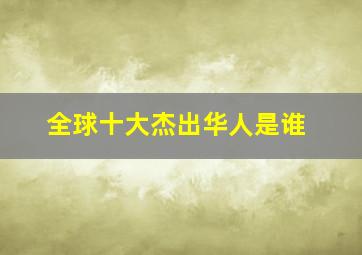 全球十大杰出华人是谁